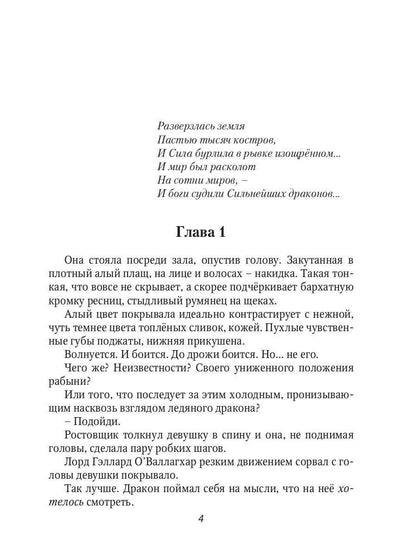 Разверзлась земля
Пастью тысяч костров,
И Сила бурлила в рывке изощрённом...
И мир был расколот
На сотни миров, –
И боги судили Сильнейших драконов...

Глава 1

Она стояла посреди зала, опустив голову. Закутанная в плотный алый плащ, на лице и волосах – накидка. Такая тонкая, что вовсе не скрывает, а скорее подчёркивает бархатную кромку ресниц, стыдливый румянец на щеках.

Алый цвет покрывала идеально контрастирует с нежной, чуть темнее цвета топлёных сливок, кожей. Пухлые чувственные губы поджаты, нижняя прикушена.

Волнуется. И боится. До дрожи боится. Но... не его.

Чего же? Неизвестности? Своего униженного положения рабыни?

Или того, что последует за этим холодным, пронизывающим насквозь взглядом ледяного дракона?

– Подойди.

Ростовщик толкнул девушку в спину и она, не поднимая головы, сделала пару робких шагов.

Лорд Гэллард О'Валлагхар резким движением сорвал с головы девушки покрывало.

Так лучше. Дракон поймал себя на мысли, что на неё хотелось смотреть.

4